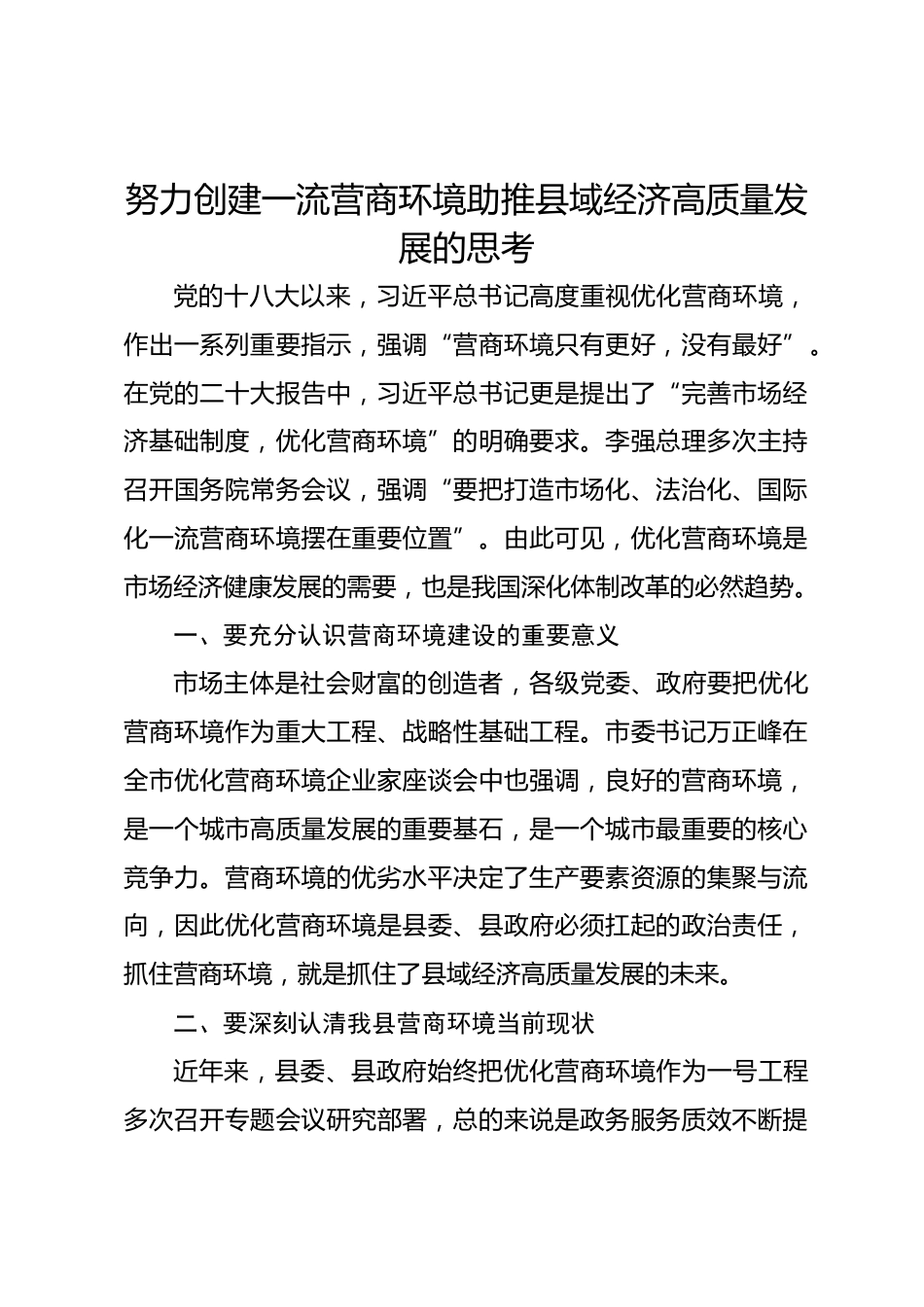 努力创建一流营商环境助推县域经济高质量发展的思考

党的十八大以来，习近平总书记高度重视优化营商环境，作出一系列重要指示，强调“营商环境只有更好，没有最好”。在党的二十大报告中，习近平总书记更是提出了“完善市场经济基础制度，优化营商环境”的明确要求。李强总理多次主持召开国务院常务会议，强调“要把打造市场化、法治化、国际化一流营商环境摆在重要位置”。由此可见，优化营商环境是市场经济健康发展的需要，也是我国深化体制改革的必然趋势。

一、要充分认识营商环境建设的重要意义

市场主体是社会财富的创造者，各级党委、政府要把优化营商环境作为重大工程、战略性基础工程。市委书记万正峰在全市优化营商环境企业家座谈会中也强调，良好的营商环境，是一个城市高质量发展的重要基石，是一个城市最重要的核心竞争力。营商环境的优劣水平决定了生产要素资源的集聚与流向，因此优化营商环境是县委、县政府必须扛起的政治责任，抓住营商环境，就是抓住了县域经济高质量发展的未来。

二、要深刻认清我县营商环境当前现状

近年来，县委、县政府始终把优化营商环境作为一号工程多次召开专题会议研究部署，总的来说是政务服务质效不断提